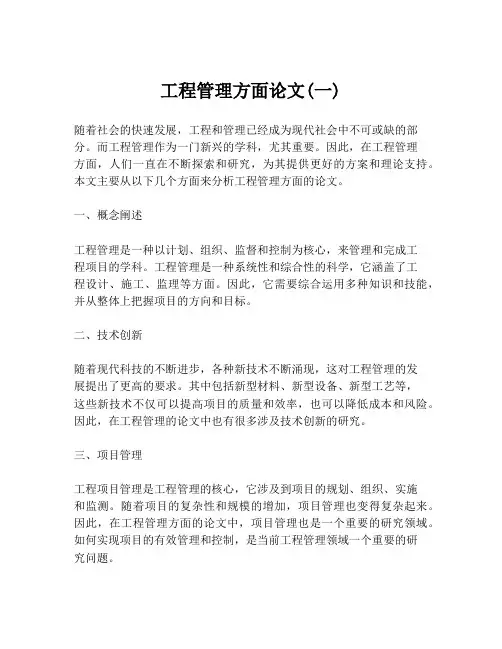 工程管理方面论文(一)

随着社会的快速发展，工程和管理已经成为现代社会中不可或缺的部分。而工程管理作为一门新兴的学科，尤其重要。因此，在工程管理方面，人们一直在不断探索和研究，为其提供更好的方案和理论支持。本文主要从以下几个方面来分析工程管理方面的论文。

一、概念阐述

工程管理是一种以计划、组织、监督和控制为核心，来管理和完成工程项目的学科。工程管理是一种系统性和综合性的科学，它涵盖了工程设计、施工、监理等方面。因此，它需要综合运用多种知识和技能，并从整体上把握项目的方向和目标。

二、技术创新

随着现代科技的不断进步，各种新技术不断涌现，这对工程管理的发展提出了更高的要求。其中包括新型材料、新型设备、新型工艺等，这些新技术不仅可以提高项目的质量和效率，也可以降低成本和风险。因此，在工程管理的论文中也有很多涉及技术创新的研究。

三、项目管理

工程项目管理是工程管理的核心，它涉及到项目的规划、组织、实施和监测。随着项目的复杂性和规模的增加，项目管理也变得复杂起来。因此，在工程管理方面的论文中，项目管理也是一个重要的研究领域。如何实现项目的有效管理和控制，是当前工程管理领域一个重要的研究问题。